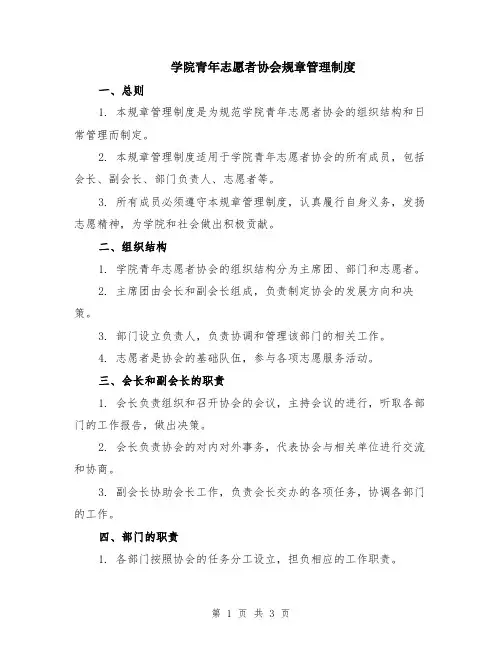 学院青年志愿者协会规章管理制度

一、总则

1. 本规章管理制度是为规范学院青年志愿者协会的组织结构和日常管理而制定。

2. 本规章管理制度适用于学院青年志愿者协会的所有成员，包括会长、副会长、部门负责人、志愿者等。

3. 所有成员必须遵守本规章管理制度，认真履行自身义务，发扬志愿精神，为学院和社会做出积极贡献。

二、组织结构

1. 学院青年志愿者协会的组织结构分为主席团、部门和志愿者。

2. 主席团由会长和副会长组成，负责制定协会的发展方向和决策。

3. 部门设立负责人，负责协调和管理该部门的相关工作。

4. 志愿者是协会的基础队伍，参与各项志愿服务活动。

三、会长和副会长的职责

1. 会长负责组织和召开协会的会议，主持会议的进行，听取各部门的工作报告，做出决策。

2. 会长负责协会的对内对外事务，代表协会与相关单位进行交流和协商。

3. 副会长协助会长工作，负责会长交办的各项任务，协调各部门的工作。

四、部门的职责

1. 各部门按照协会的任务分工设立，担负相应的工作职责。

第 1 页 共 3 页